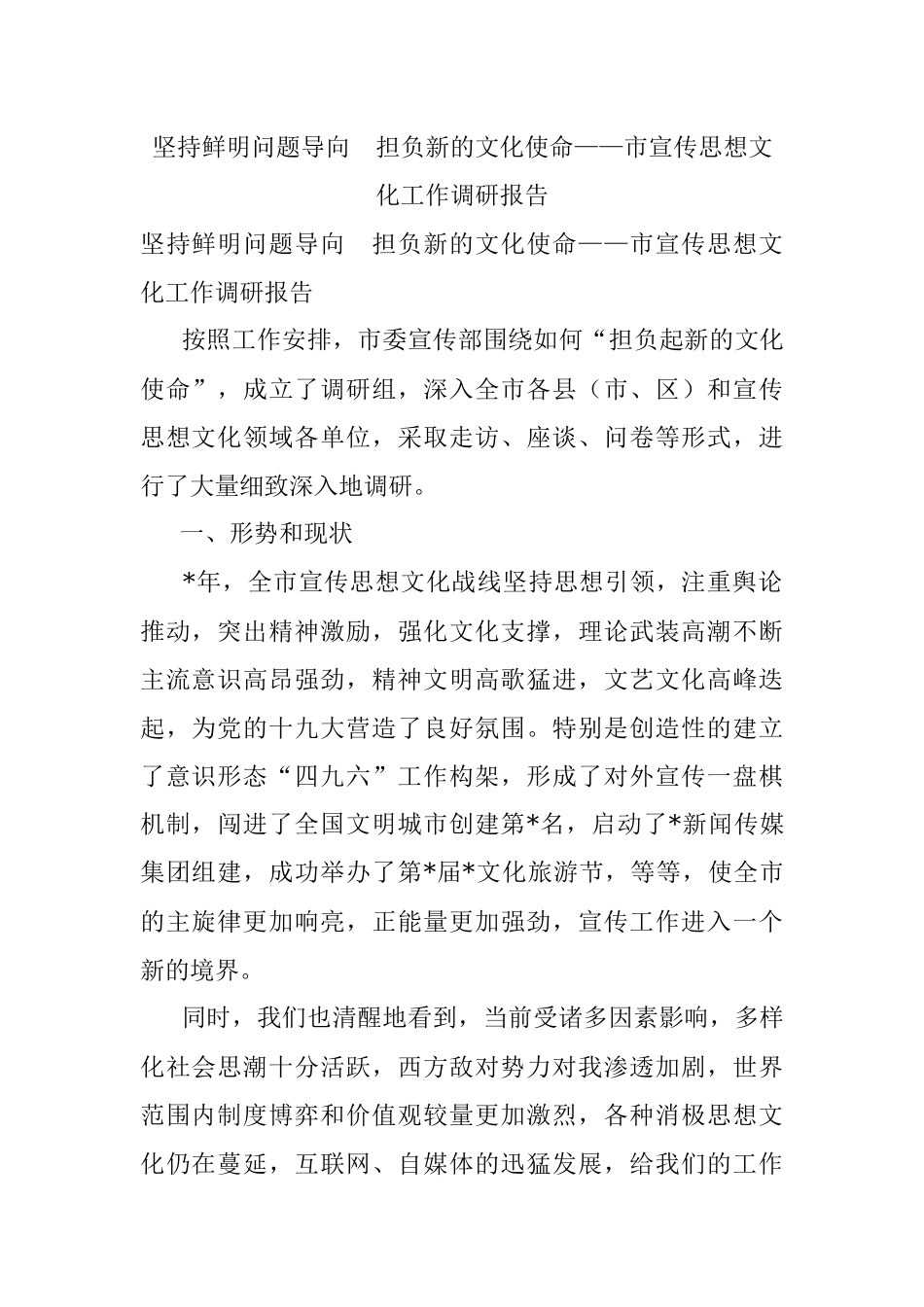 坚持鲜明问题导向　担负新的文化使命——市宣传思想文化工作调研报告

坚持鲜明问题导向　担负新的文化使命——市宣传思想文化工作调研报告

按照工作安排，市委宣传部围绕如何“担负起新的文化使命”，成立了调研组，深入全市各县（市、区）和宣传思想文化领域各单位，采取走访、座谈、问卷等形式，进行了大量细致深入地调研。

一、形势和现状

*年，全市宣传思想文化战线坚持思想引领，注重舆论推动，突出精神激励，强化文化支撑，理论武装高潮不断主流意识高昂强劲，精神文明高歌猛进，文艺文化高峰迭起，为党的十九大营造了良好氛围。特别是创造性的建立了意识形态“四九六”工作构架，形成了对外宣传一盘棋机制，闯进了全国文明城市创建第*名，启动了*新闻传媒集团组建，成功举办了第*届*文化旅游节，等等，使全市的主旋律更加响亮，正能量更加强劲，宣传工作进入一个新的境界。

同时，我们也清醒地看到，当前受诸多因素影响，多样化社会思潮十分活跃，西方敌对势力对我渗透加剧，世界范围内制度博弈和价值观较量更加激烈，各种消极思想文化仍在蔓延，互联网、自媒体的迅猛发展，给我们的工作